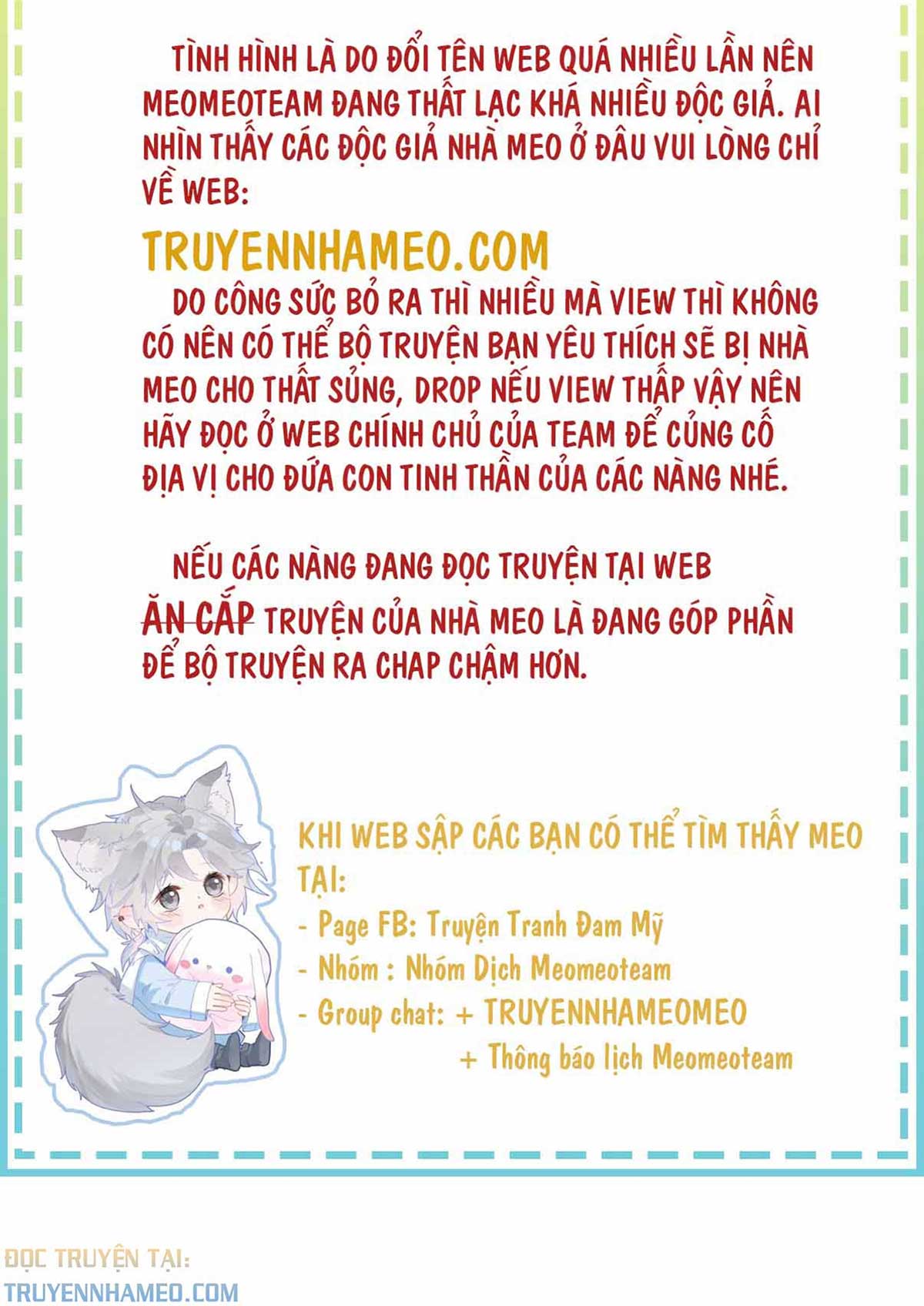 TÌNH HÌNH LÀ DO ĐỔI TÊN WEB QUÁ NHIỀU LẦN NÊN MEOMEOTEAM ĐANG THẤT LẠC KHÁ NHIỀU ĐỘC GIẢ. AI NHÌN THẤY CÁC ĐỘC GIẢ NHÀ MEO Ở ĐÂU VUI LÒNG CHỈ VỀ WEB:

TRUYENNHAMEO.COM

DO CÔNG SỨC BỎ RA THÌ NHIỀU MÀ VIEW THÌ KHÔNG CÓ NÊN CÓ THỂ BỘ TRUYỆN BẠN YÊU THÍCH SẼ BỊ NHÀ MEO CHO THẤT SỦNG, DROP NẾU VIEW THẤP VẬY NÊN HÃY ĐỌC Ở WEB CHÍNH CHỦ CỦA TEAM ĐỂ CỦNG CỐ ĐỊA VỊ CHO ĐỨA CON TINH THẦN CỦA CÁC NÀNG NHÉ.

NẾU CÁC NÀNG ĐANG ĐỌC TRUYỆN TẠI WEB ĂN CẮP TRUYỆN CỦA NHÀ MEO LÀ ĐANG GÓP PHẦN ĐỂ BỘ TRUYỆN RA CHAP CHẬM HƠN.

KHI WEB SẬP CÁC BẠN CÓ THỂ TÌM THẤY MEO TẠI:
- Page FB: Truyện Tranh Đam Mỹ
- Nhóm : Nhóm Dịch Meomeoteam
- Group chat: + TRUYENNHAMEOMEO
+ Thông báo lịch Meomeoteam

ĐỌC TRUYỆN TẠI:
TRUYENNHAMEO.COM